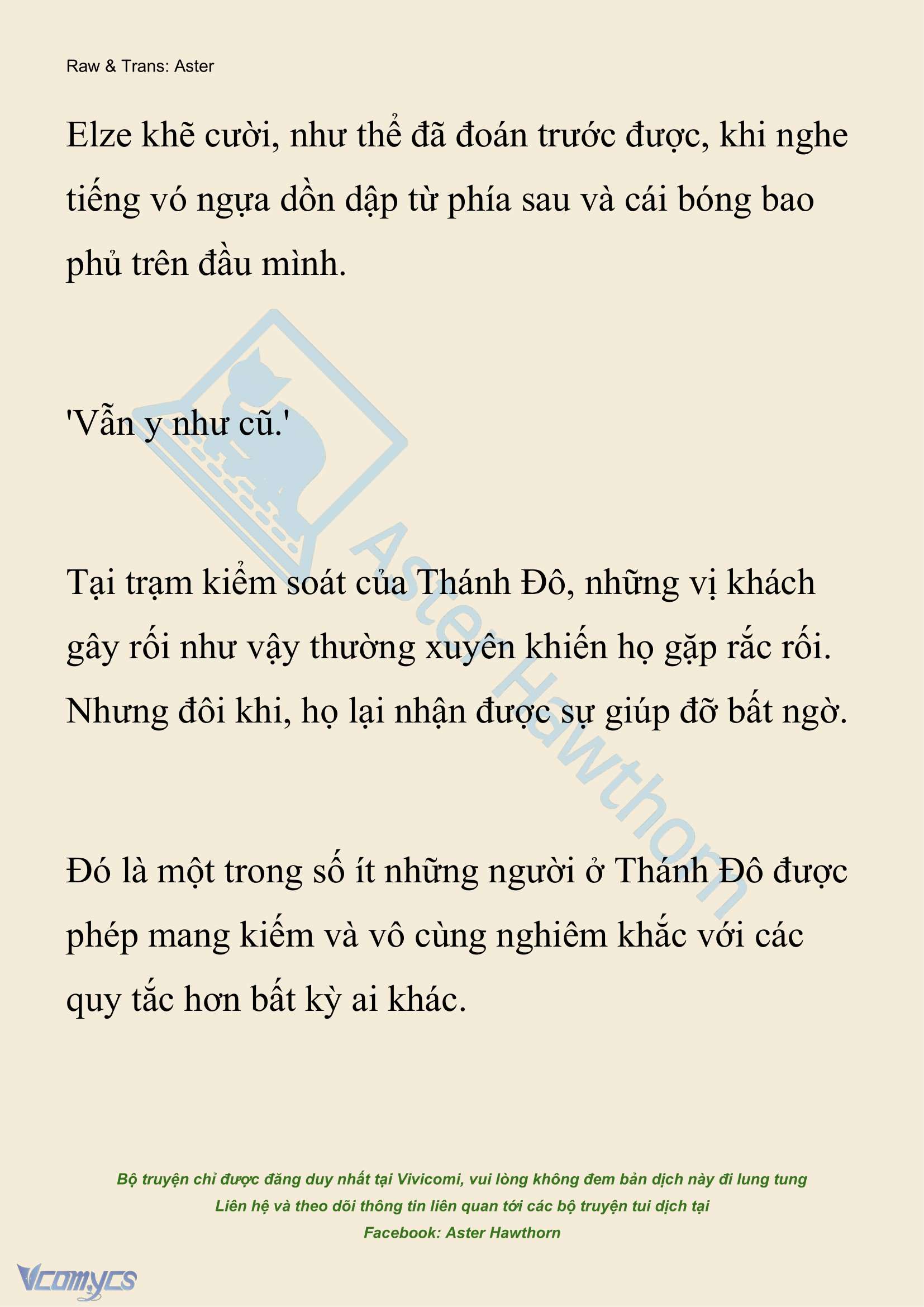 Raw & Trans: Aster

Elze khẽ cười, như thể đã đoán trước được, khi nghe tiếng vó ngựa dồn dập từ phía sau và cái bóng bao phủ trên đầu mình.

'Vẫn y như cũ.'

Tại trạm kiểm soát của Thánh Đô, những vị khách gây rối như vậy thường xuyên khiến họ gặp rắc rối. Nhưng đôi khi, họ lại nhận được sự giúp đỡ bất ngờ.

Đó là một trong số ít những người ở Thánh Đô được phép mang kiếm và vô cùng nghiêm khắc với các quy tắc hơn bất kỳ ai khác.

Aster Hawthorn

Bộ truyện chỉ được đăng duy nhất tại Vivicomi, vui lòng không đem bản dịch này đi lung tung
Liên hệ và theo dõi thông tin liên quan tới các bộ truyện tui dịch tại
Facebook: Aster Hawthorn

Vcomycs